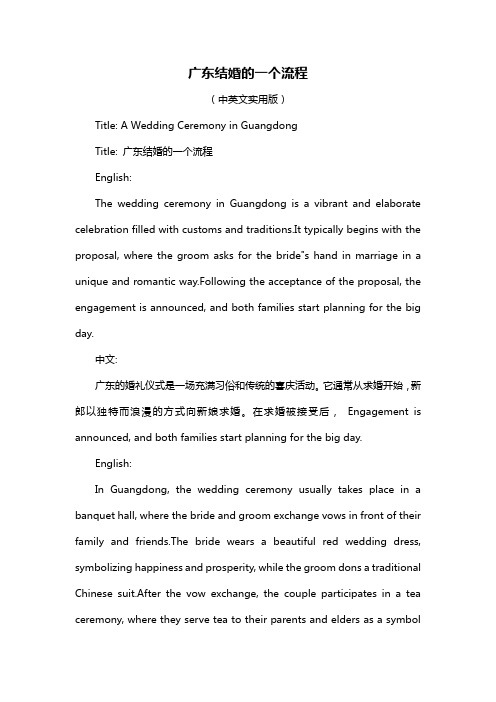 广东结婚的一个流程

（中英文实用版）

Title: A Wedding Ceremony in Guangdong

Title: 广东结婚的一个流程

English:

The wedding ceremony in Guangdong is a vibrant and elaborate celebration filled with customs and traditions.It typically begins with the proposal, where the groom asks for the bride"s hand in marriage in a unique and romantic way.Following the acceptance of the proposal, the engagement is announced, and both families start planning for the big day.

中文:

广东的婚礼仪式是一场充满习俗和传统的喜庆活动。它通常从求婚开始，新郎以独特而浪漫的方式向新娘求婚。在求婚被接受后， Engagement is announced, and both families start planning for the big day.

English:

In Guangdong, the wedding ceremony usually takes place in a banquet hall, where the bride and groom exchange vows in front of their family and friends.The bride wears a beautiful red wedding dress, symbolizing happiness and prosperity, while the groom dons a traditional Chinese suit.After the vow exchange, the couple participates in a tea ceremony, where they serve tea to their parents and elders as a symbol